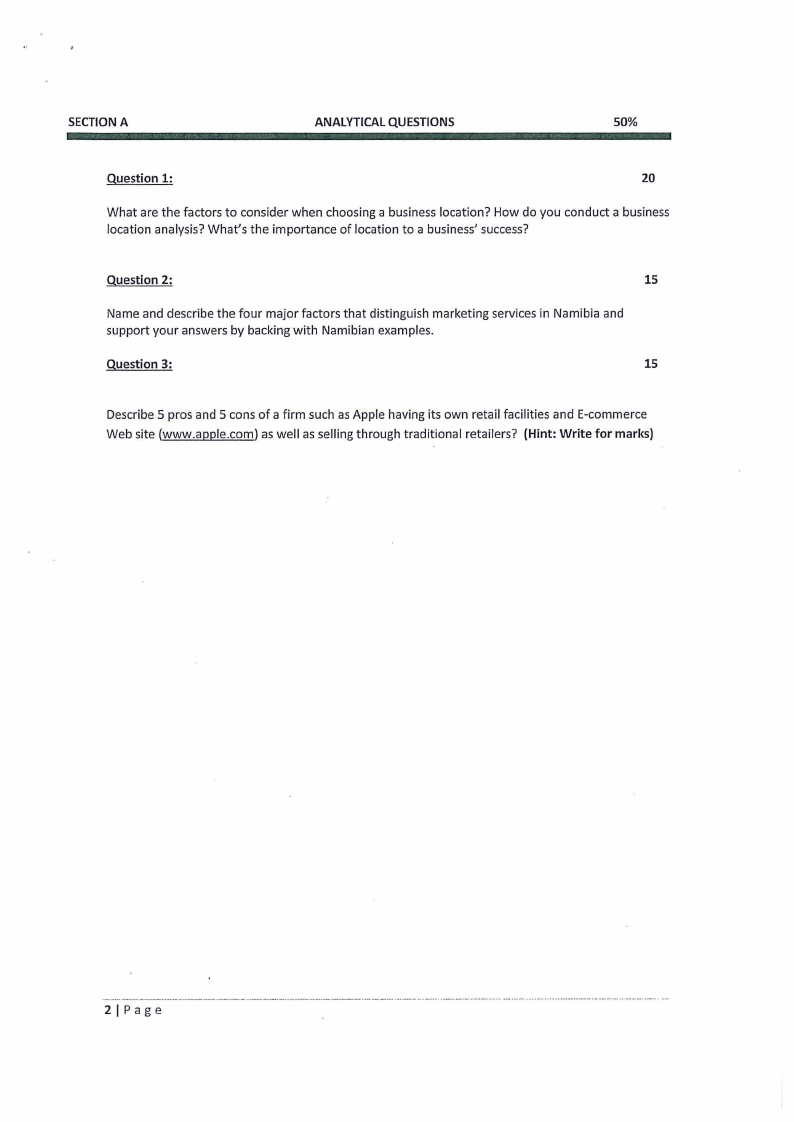 SECTION A ANALYTICAL QUESTIONS 50%

Question 1: 20

What are the factors to consider when choosing a business location? How do you conduct a business location analysis? What's the importance of location to a business' success?

Question 2: 15

Name and describe the four major factors that distinguish marketing services in Namibia and support your answers by backing with Namibian examples.

Question 3: 15

Describe 5 pros and 5 cons of a firm such as Apple having its own retail facilities and E-commerce Web site (www.apple.com) as well as selling through traditional retailers? (Hint: Write for marks)

2 | Page